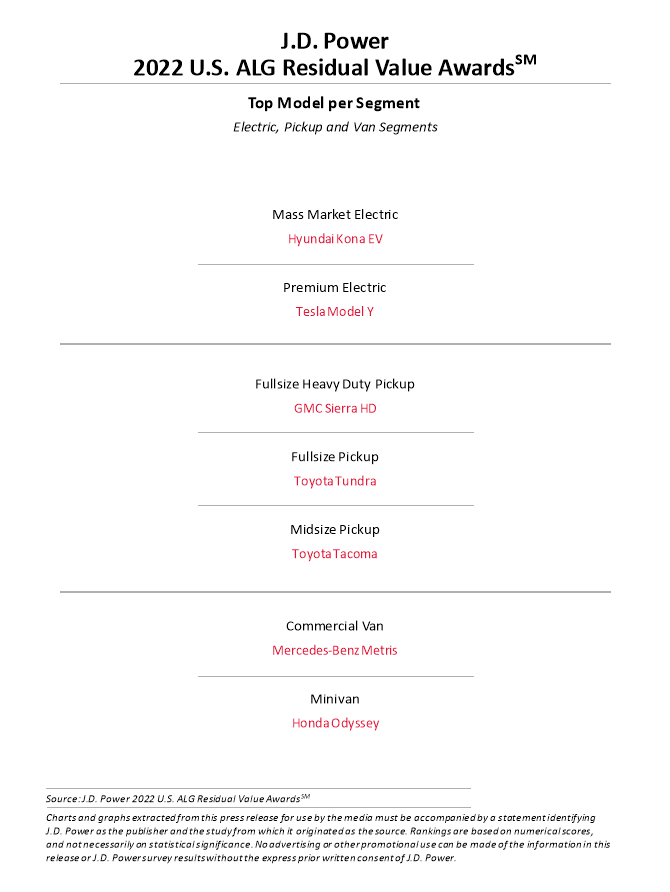 J.D. Power
2022 U.S. ALG Residual Value Awards$^{SM}$

Top Model per Segment

Electric, Pickup and Van Segments

Mass Market Electric

Hyundai Kona EV

Premium Electric

Tesla Model Y

Fullsize Heavy Duty Pickup

GMC Sierra HD

Fullsize Pickup

Toyota Tundra

Midsize Pickup

Toyota Tacoma

Commercial Van

Mercedes-Benz Metris

Minivan

Honda Odyssey

Source: J.D. Power 2022 U.S. ALG Residual Value Awards$^{SM}$

Charts and graphs extracted from this press release for use by the media must be accompanied by a statement identifying J.D. Power as the publisher and the study from which it originated as the source. Rankings are based on numerical scores, and not necessarily on statistical significance. No advertising or other promotional use can be made of the information in this release or J.D. Power survey results without the express prior written consent of J.D. Power.